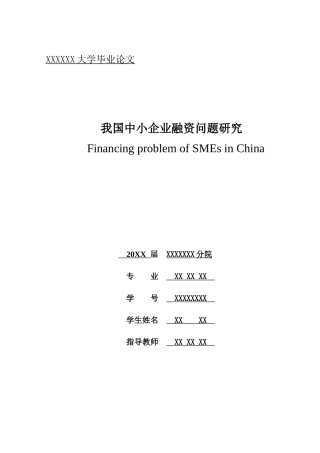 XXXXXX 大学毕业论文

我国中小企业融资问题研究
Financing problem of SMEs in China

20XX 届 XXXXXXX 分院

专 业 XX XX XX

学 号 XXXXXXXX

学生姓名 XX XX

指导教师 XX XX XX